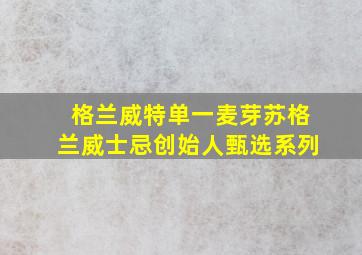 格兰威特单一麦芽苏格兰威士忌创始人甄选系列